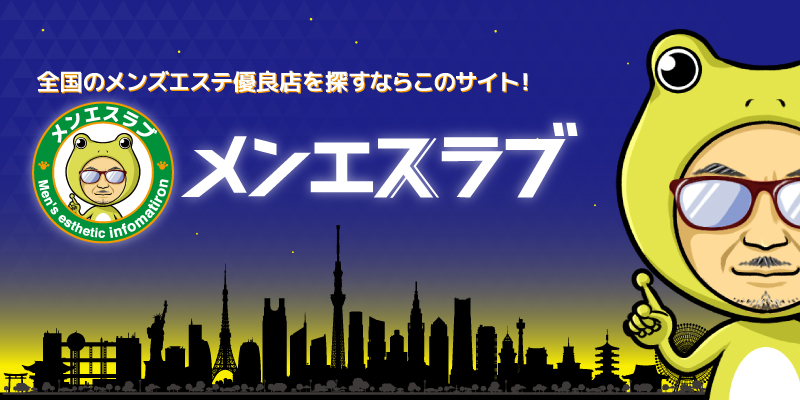 全国のメンズエステ優良店を探すならこのサイト!

メンエスラブ

Men's esthetic infomatiron

メンエスラブ